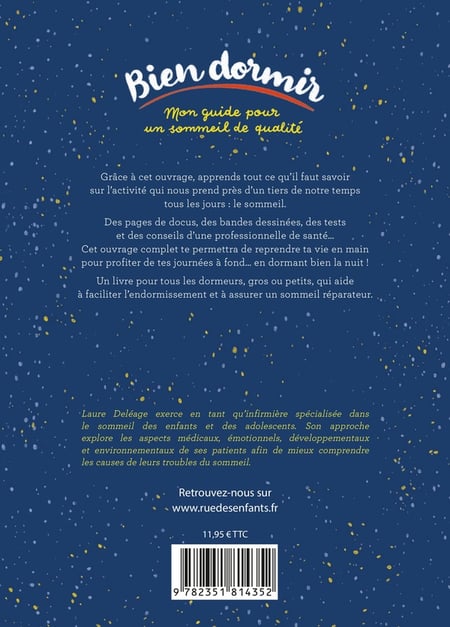 Bien dormir

Mon guide pour un sommeil de qualité

Grâce à cet ouvrage, apprends tout ce qu'il faut savoir sur l'activité qui nous prend près d'un tiers de notre temps tous les jours : le sommeil.

Des pages de docus, des bandes dessinées, des tests et des conseils d'une professionnelle de santé… Cet ouvrage complet te permettra de reprendre ta vie en main pour profiter de tes journées à fond… en dormant bien la nuit !

Un livre pour tous les dormeurs, gros ou petits, qui aide à faciliter l'endormissement et à assurer un sommeil réparateur.

Laure Deléage exerce en tant qu'infirmière spécialisée dans le sommeil des enfants et des adolescents. Son approche explore les aspects médicaux, émotionnels, développementaux et environnementaux de ses patients afin de mieux comprendre les causes de leurs troubles du sommeil.

Retrouvez-nous sur
www.ruedesenfants.fr

11,95 € TTC

9 782351 814352